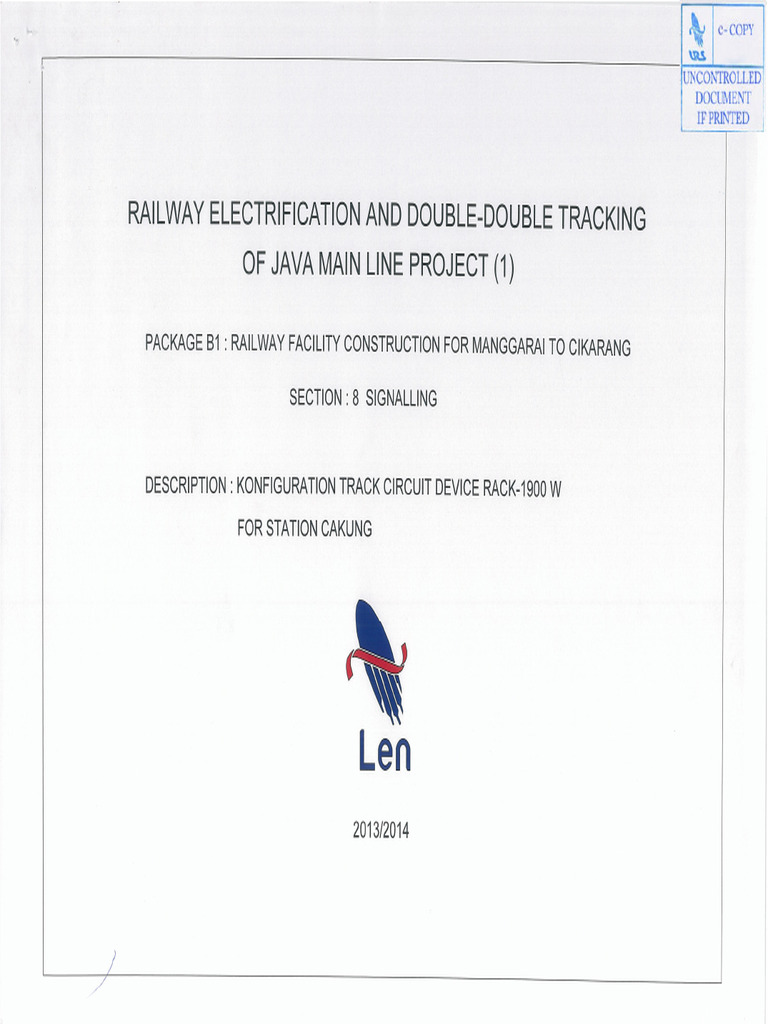 LRS e-COPY
UNCONTROLLED DOCUMENT IF PRINTED

RAILWAY ELECTRIFICATION AND DOUBLE-DOUBLE TRACKING OF JAVA MAIN LINE PROJECT (1)

PACKAGE B1 : RAILWAY FACILITY CONSTRUCTION FOR MANGGARAI TO CIKARANG

SECTION : 8 SIGNALLING

DESCRIPTION : KONFIGURATION TRACK CIRCUIT DEVICE RACK-1900 W
FOR STATION CAKUNG

Len

2013/2014